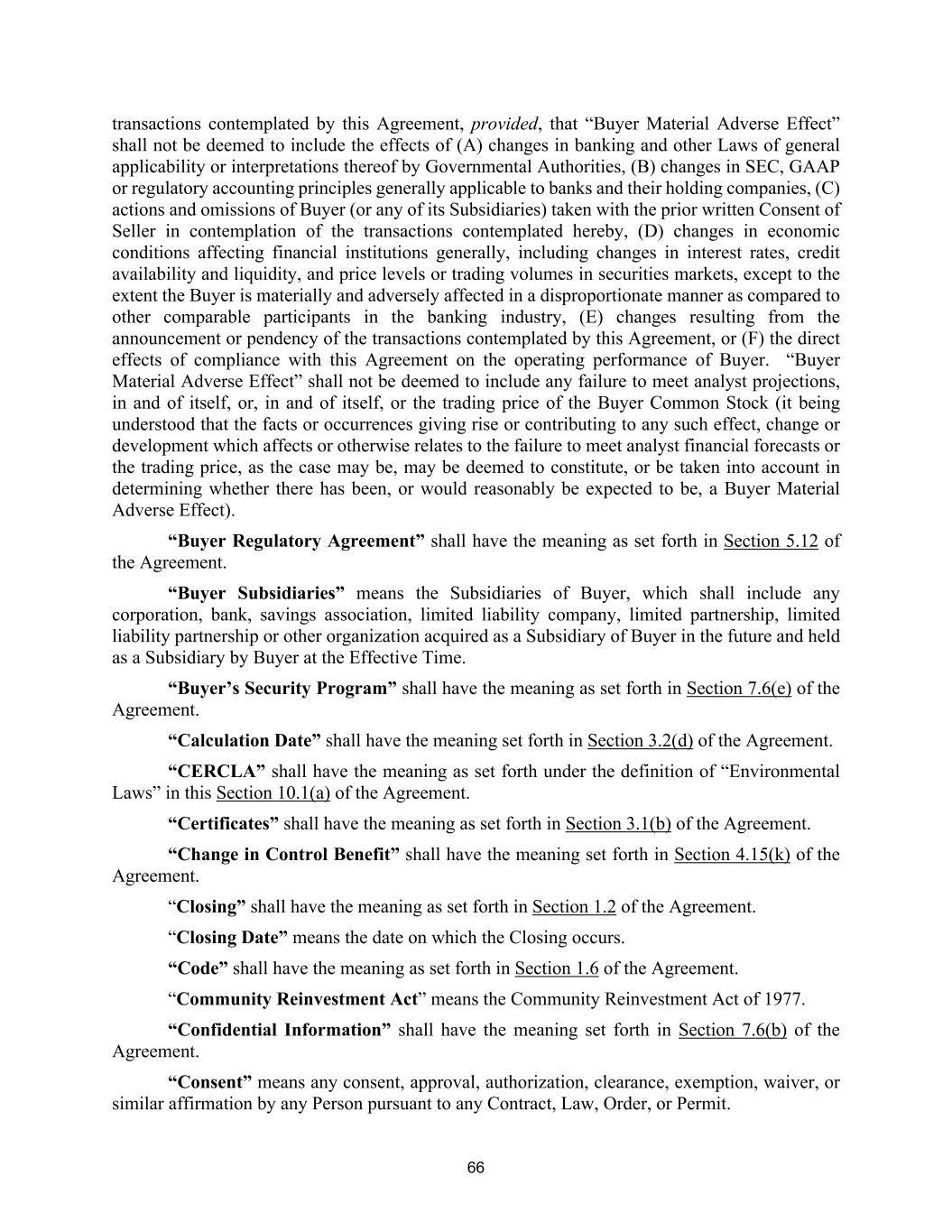 transactions contemplated by this Agreement, provided, that "Buyer Material Adverse Effect" shall not be deemed to include the effects of (A) changes in banking and other Laws of general applicability or interpretations thereof by Governmental Authorities, (B) changes in SEC, GAAP or regulatory accounting principles generally applicable to banks and their holding companies, (C) actions and omissions of Buyer (or any of its Subsidiaries) taken with the prior written Consent of Seller in contemplation of the transactions contemplated hereby, (D) changes in economic conditions affecting financial institutions generally, including changes in interest rates, credit availability and liquidity, and price levels or trading volumes in securities markets, except to the extent the Buyer is materially and adversely affected in a disproportionate manner as compared to other comparable participants in the banking industry, (E) changes resulting from the announcement or pendency of the transactions contemplated by this Agreement, or (F) the direct effects of compliance with this Agreement on the operating performance of Buyer. "Buyer Material Adverse Effect" shall not be deemed to include any failure to meet analyst projections, in and of itself, or, in and of itself, or the trading price of the Buyer Common Stock (it being understood that the facts or occurrences giving rise or contributing to any such effect, change or development which affects or otherwise relates to the failure to meet analyst financial forecasts or the trading price, as the case may be, may be deemed to constitute, or be taken into account in determining whether there has been, or would reasonably be expected to be, a Buyer Material Adverse Effect).

"Buyer Regulatory Agreement" shall have the meaning as set forth in Section 5.12 of the Agreement.

"Buyer Subsidiaries" means the Subsidiaries of Buyer, which shall include any corporation, bank, savings association, limited liability company, limited partnership, limited liability partnership or other organization acquired as a Subsidiary of Buyer in the future and held as a Subsidiary by Buyer at the Effective Time.

"Buyer's Security Program" shall have the meaning as set forth in Section 7.6(e) of the Agreement.

"Calculation Date" shall have the meaning set forth in Section 3.2(d) of the Agreement.

"CERCLA" shall have the meaning as set forth under the definition of "Environmental Laws" in this Section 10.1(a) of the Agreement.

"Certificates" shall have the meaning as set forth in Section 3.1(b) of the Agreement.

"Change in Control Benefit" shall have the meaning set forth in Section 4.15(k) of the Agreement.

"Closing" shall have the meaning as set forth in Section 1.2 of the Agreement.

"Closing Date" means the date on which the Closing occurs.

"Code" shall have the meaning as set forth in Section 1.6 of the Agreement.

"Community Reinvestment Act" means the Community Reinvestment Act of 1977.

"Confidential Information" shall have the meaning set forth in Section 7.6(b) of the Agreement.

"Consent" means any consent, approval, authorization, clearance, exemption, waiver, or similar affirmation by any Person pursuant to any Contract, Law, Order, or Permit.

66